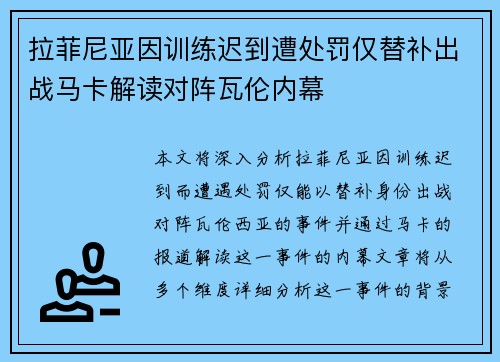 拉菲尼亚因训练迟到遭处罚仅替补出战马卡解读对阵瓦伦内幕

本文将深入分析拉菲尼亚因训练迟到而遭遇处罚仅能以替补身份出战对阵瓦伦西亚的事件并通过马卡的报道解读这一事件的内幕文章将从多个维度详细分析这一事件的背景